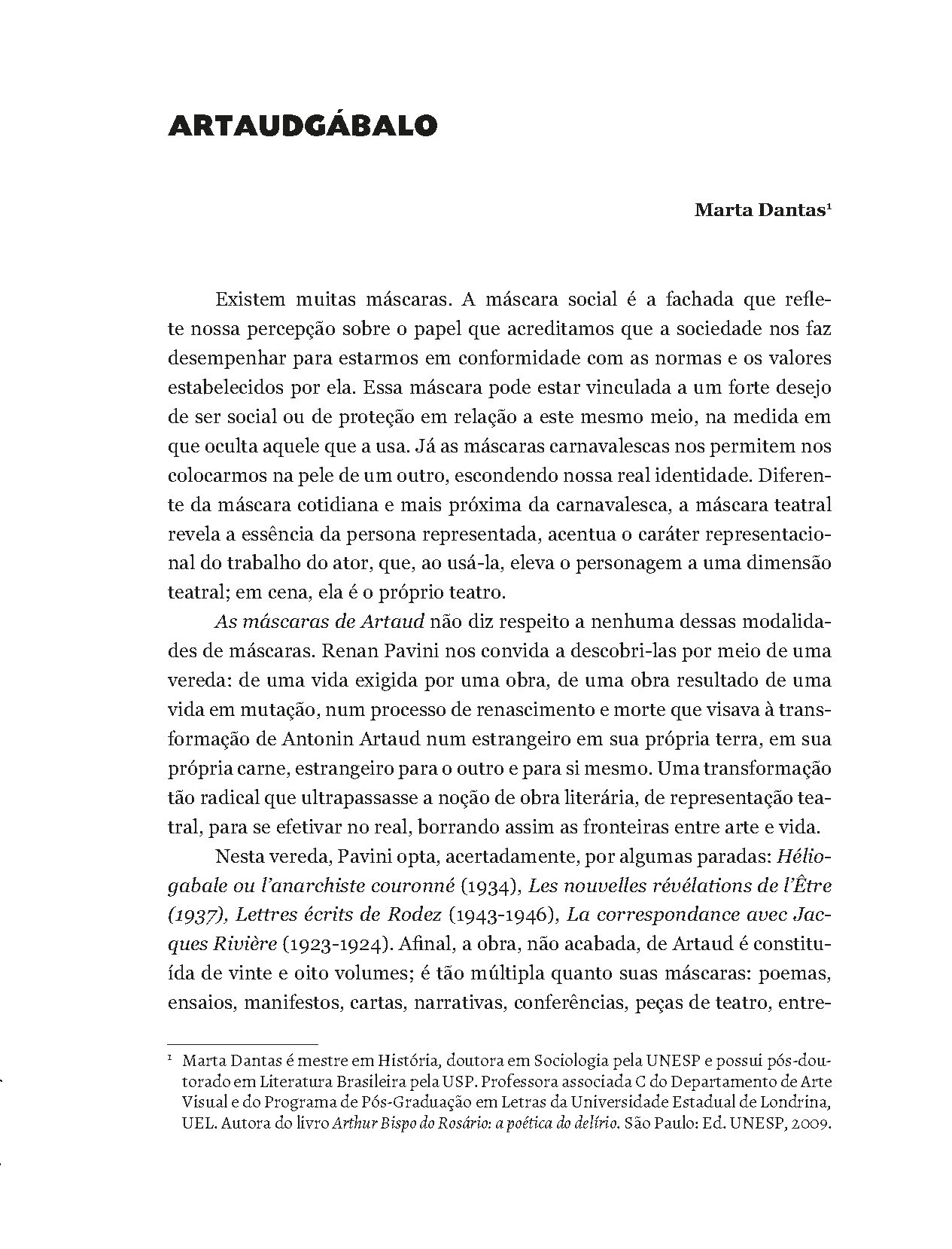 ARTAUDGÁBALO

Marta Dantas$^1$

Existem muitas máscaras. A máscara social é a fachada que reflete nossa percepção sobre o papel que acreditamos que a sociedade nos faz desempenhar para estarmos em conformidade com as normas e os valores estabelecidos por ela. Essa máscara pode estar vinculada a um forte desejo de ser social ou de proteção em relação a este mesmo meio, na medida em que oculta aquele que a usa. Já as máscaras carnavalescas nos permitem nos colocarmos na pele de um outro, escondendo nossa real identidade. Diferente da máscara cotidiana e mais próxima da carnavalesca, a máscara teatral revela a essência da persona representada, acentua o caráter representacional do trabalho do ator, que, ao usá-la, eleva o personagem a uma dimensão teatral; em cena, ela é o próprio teatro.

As máscaras de Artaud não diz respeito a nenhuma dessas modalidades de máscaras. Renan Pavini nos convida a descobri-las por meio de uma vereda: de uma vida exigida por uma obra, de uma obra resultado de uma vida em mutação, num processo de renascimento e morte que visava à transformação de Antonin Artaud num estrangeiro em sua própria terra, em sua própria carne, estrangeiro para o outro e para si mesmo. Uma transformação tão radical que ultrapassasse a noção de obra literária, de representação teatral, para se efetivar no real, borrando assim as fronteiras entre arte e vida.

Nesta vereda, Pavini opta, acertadamente, por algumas paradas: Héliogabale ou l'anarchiste couronné (1934), Les nouvelles révélations de l'Être (1937), Lettres écrits de Rodez (1943-1946), La correspondance avec Jacques Rivière (1923-1924). Afinal, a obra, não acabada, de Artaud é constituída de vinte e oito volumes; é tão múltipla quanto suas máscaras: poemas, ensaios, manifestos, cartas, narrativas, conferências, peças de teatro, entre-

$^1$ Marta Dantas é mestre em História, doutora em Sociologia pela UNESP e possui pós-doutorado em Literatura Brasileira pela USP. Professora associada C do Departamento de Arte Visual e do Programa de Pós-Graduação em Letras da Universidade Estadual de Londrina, UEL. Autora do livro Arthur Bispo do Rosário: a poética do delírio. São Paulo: Ed. UNESP, 2009.